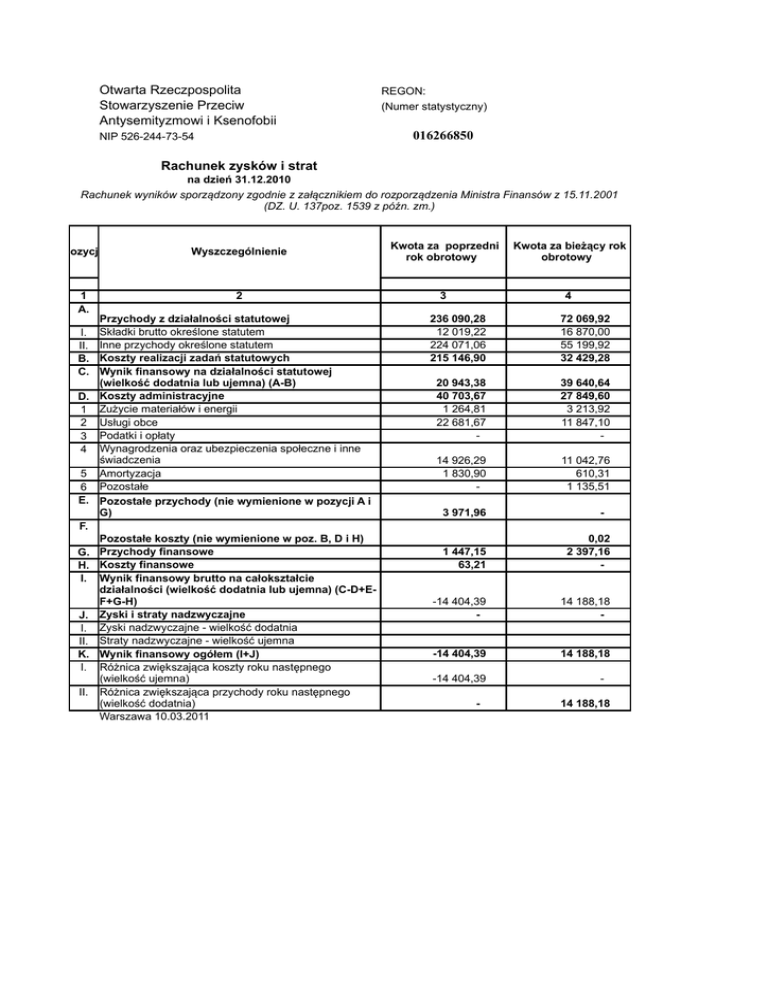 Otwarta Rzeczpospolita Stowarzyszenie Przeciw Antysemityzmowi i Ksenofobii
NIP 526-244-73-54

REGON:
(Numer statystyczny)
016266850

Rachunek zysków i strat
na dzień 31.12.2010
Rachunek wyników sporządzony zgodnie z załącznikiem do rozporządzenia Ministra Finansów z 15.11.2001 (DZ. U. 137poz. 1539 z późn. zm.)

| ozycj | Wyszczególnienie | Kwota za poprzedni rok obrotowy | Kwota za bieżący rok obrotowy |
|---|---|---|---|
| 1 | 2 | 3 | 4 |
| A. | Przychody z działalności statutowej | 236 090,28 | 72 069,92 |
| I. | Składki brutto określone statutem | 12 019,22 | 16 870,00 |
| II. | Inne przychody określone statutem | 224 071,06 | 55 199,92 |
| B. | Koszty realizacji zadań statutowych | 215 146,90 | 32 429,28 |
| C. | Wynik finansowy na działalności statutowej (wielkość dodatnia lub ujemna) (A-B) | 20 943,38 | 39 640,64 |
| D. | Koszty administracyjne | 40 703,67 | 27 849,60 |
| 1 | Zużycie materiałów i energii | 1 264,81 | 3 213,92 |
| 2 | Usługi obce | 22 681,67 | 11 847,10 |
| 3 | Podatki i opłaty | - | - |
| 4 | Wynagrodzenia oraz ubezpieczenia społeczne i inne świadczenia | 14 926,29 | 11 042,76 |
| 5 | Amortyzacja | 1 830,90 | 610,31 |
| 6 | Pozostałe | - | 1 135,51 |
| E. | Pozostałe przychody (nie wymienione w pozycji A i G) | 3 971,96 | - |
| F. | Pozostałe koszty (nie wymienione w poz. B, D i H) | | 0,02 |
| G. | Przychody finansowe | 1 447,15 | 2 397,16 |
| H. | Koszty finansowe | 63,21 | - |
| I. | Wynik finansowy brutto na całokształcie działalności (wielkość dodatnia lub ujemna) (C-D+E-F+G-H) | -14 404,39 | 14 188,18 |
| J. | Zyski i straty nadzwyczajne | - | - |
| I. | Zyski nadzwyczajne - wielkość dodatnia | | |
| II. | Straty nadzwyczajne - wielkość ujemna | | |
| K. | Wynik finansowy ogółem (I+J) | -14 404,39 | 14 188,18 |
| I. | Różnica zwiększająca koszty roku następnego (wielkość ujemna) | -14 404,39 | - |
| II. | Różnica zwiększająca przychody roku następnego (wielkość dodatnia) | - | 14 188,18 |

Warszawa 10.03.2011